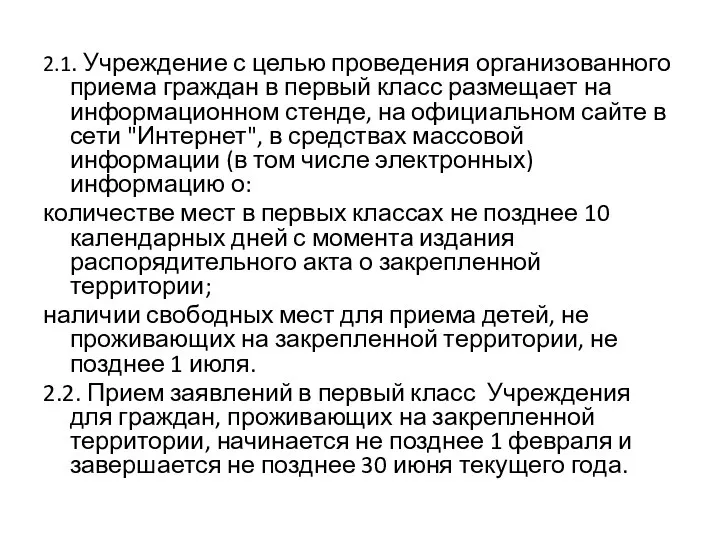 2.1. Учреждение с целью проведения организованного приема граждан в первый класс размещает на информационном стенде, на официальном сайте в сети "Интернет", в средствах массовой информации (в том числе электронных) информацию о:

количестве мест в первых классах не позднее 10 календарных дней с момента издания распорядительного акта о закрепленной территории;

наличии свободных мест для приема детей, не проживающих на закрепленной территории, не позднее 1 июля.

2.2. Прием заявлений в первый класс Учреждения для граждан, проживающих на закрепленной территории, начинается не позднее 1 февраля и завершается не позднее 30 июня текущего года.